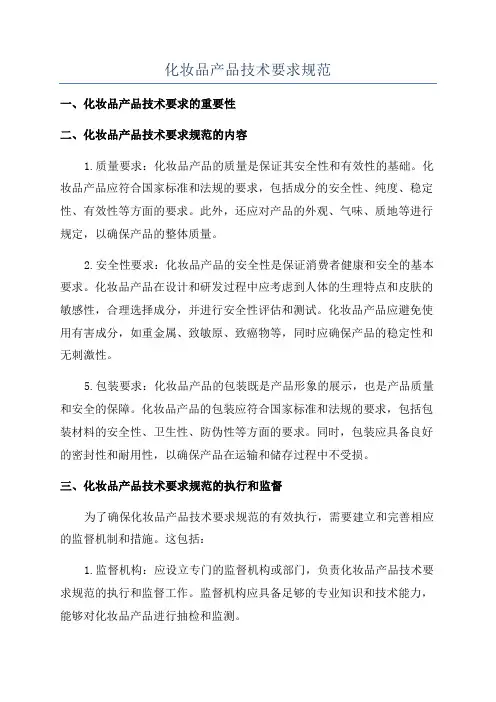 化妆品产品技术要求规范

一、化妆品产品技术要求的重要性

二、化妆品产品技术要求规范的内容

1.质量要求：化妆品产品的质量是保证其安全性和有效性的基础。化妆品产品应符合国家标准和法规的要求，包括成分的安全性、纯度、稳定性、有效性等方面的要求。此外，还应对产品的外观、气味、质地等进行规定，以确保产品的整体质量。

2.安全性要求：化妆品产品的安全性是保证消费者健康和安全的基本要求。化妆品产品在设计和研发过程中应考虑到人体的生理特点和皮肤的敏感性，合理选择成分，并进行安全性评估和测试。化妆品产品应避免使用有害成分，如重金属、致敏原、致癌物等，同时应确保产品的稳定性和无刺激性。

5.包装要求：化妆品产品的包装既是产品形象的展示，也是产品质量和安全的保障。化妆品产品的包装应符合国家标准和法规的要求，包括包装材料的安全性、卫生性、防伪性等方面的要求。同时，包装应具备良好的密封性和耐用性，以确保产品在运输和储存过程中不受损。

三、化妆品产品技术要求规范的执行和监督

为了确保化妆品产品技术要求规范的有效执行，需要建立和完善相应的监督机制和措施。这包括：

1.监督机构：应设立专门的监督机构或部门，负责化妆品产品技术要求规范的执行和监督工作。监督机构应具备足够的专业知识和技术能力，能够对化妆品产品进行抽检和监测。